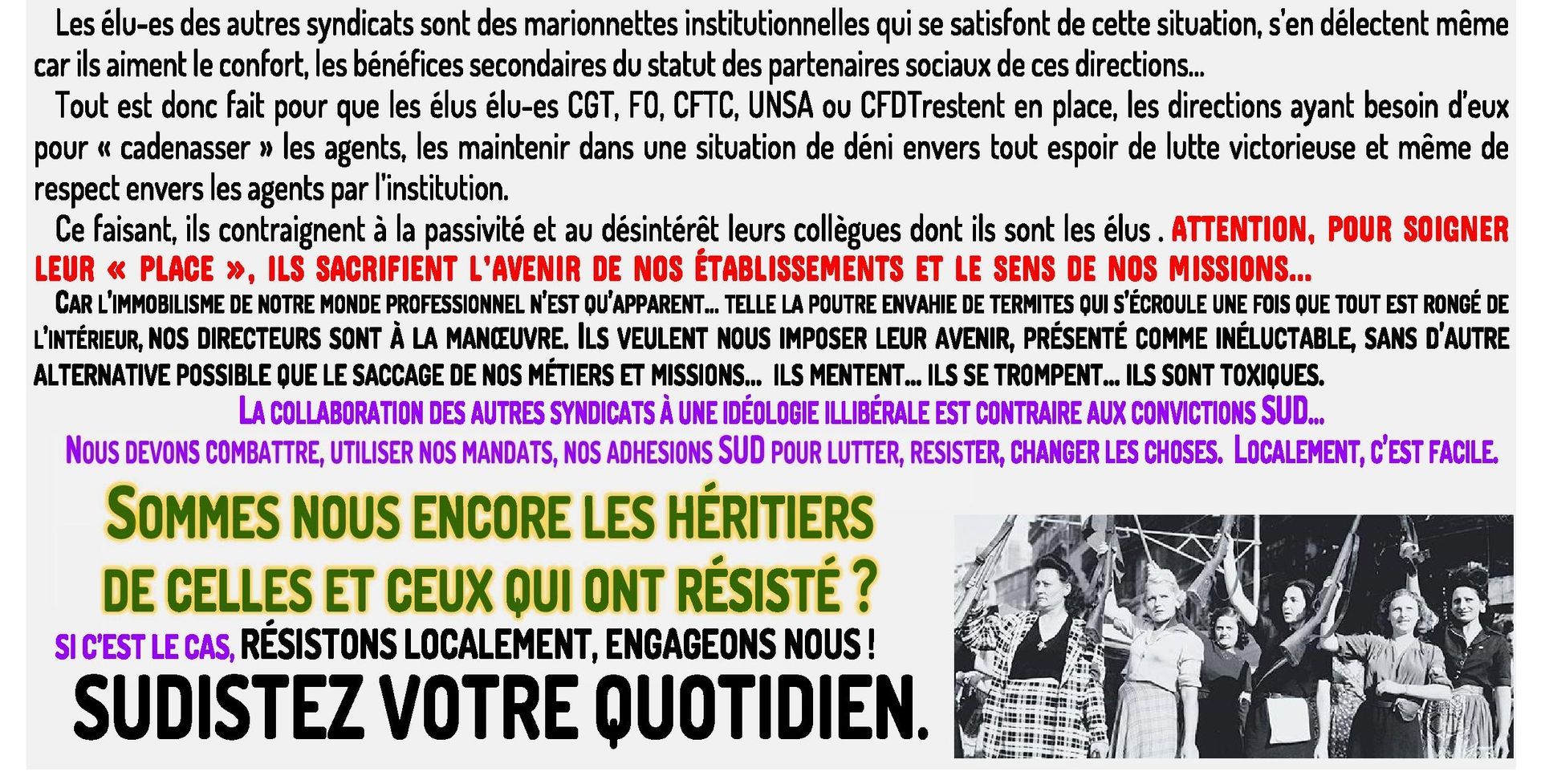 Les élu-es des autres syndicats sont des marionnettes institutionnelles qui se satisfont de cette situation, s'en délectent même car ils aiment le confort, les bénéfices secondaires du statut des partenaires sociaux de ces directions...

Tout est donc fait pour que les élus élu-es CGT, FO, CFTC, UNSA ou CFDTrestent en place, les directions ayant besoin d'eux pour « cadenasser » les agents, les maintenir dans une situation de déni envers tout espoir de lutte victorieuse et même de respect envers les agents par l'institution.

Ce faisant, ils contraignent à la passivité et au désintérêt leurs collègues dont ils sont les élus . ATTENTION, POUR SOIGNER LEUR « PLACE », ILS SACRIFIENT L'AVENIR DE NOS ÉTABLISSEMENTS ET LE SENS DE NOS MISSIONS...

CAR L'IMMOBILISME DE NOTRE MONDE PROFESSIONNEL N'EST QU'APPARENT... TELLE LA POUTRE ENVAHIE DE TERMITES QUI S'ÉCROULE UNE FOIS QUE TOUT EST RONGÉ DE L'INTÉRIEUR, NOS DIRECTEURS SONT À LA MANŒUVRE. ILS VEULENT NOUS IMPOSER LEUR AVENIR, PRÉSENTÉ COMME INÉLUCTABLE, SANS D'AUTRE ALTERNATIVE POSSIBLE QUE LE SACCAGE DE NOS MÉTIERS ET MISSIONS... ILS MENTENT... ILS SE TROMPENT... ILS SONT TOXIQUES.

LA COLLABORATION DES AUTRES SYNDICATS À UNE IDÉOLOGIE ILLIBÉRALE EST CONTRAIRE AUX CONVICTIONS SUD...
NOUS DEVONS COMBATTRE, UTILISER NOS MANDATS, NOS ADHESIONS SUD POUR LUTTER, RESISTER, CHANGER LES CHOSES. LOCALEMENT, C'EST FACILE.

SOMMES NOUS ENCORE LES HÉRITIERS
DE CELLES ET CEUX QUI ONT RÉSISTÉ ?

SI C'EST LE CAS, RÉSISTONS LOCALEMENT, ENGAGEONS NOUS !
SUDISTEZ VOTRE QUOTIDIEN.